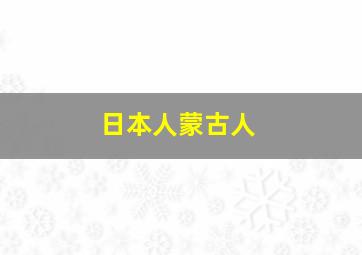 日本人蒙古人